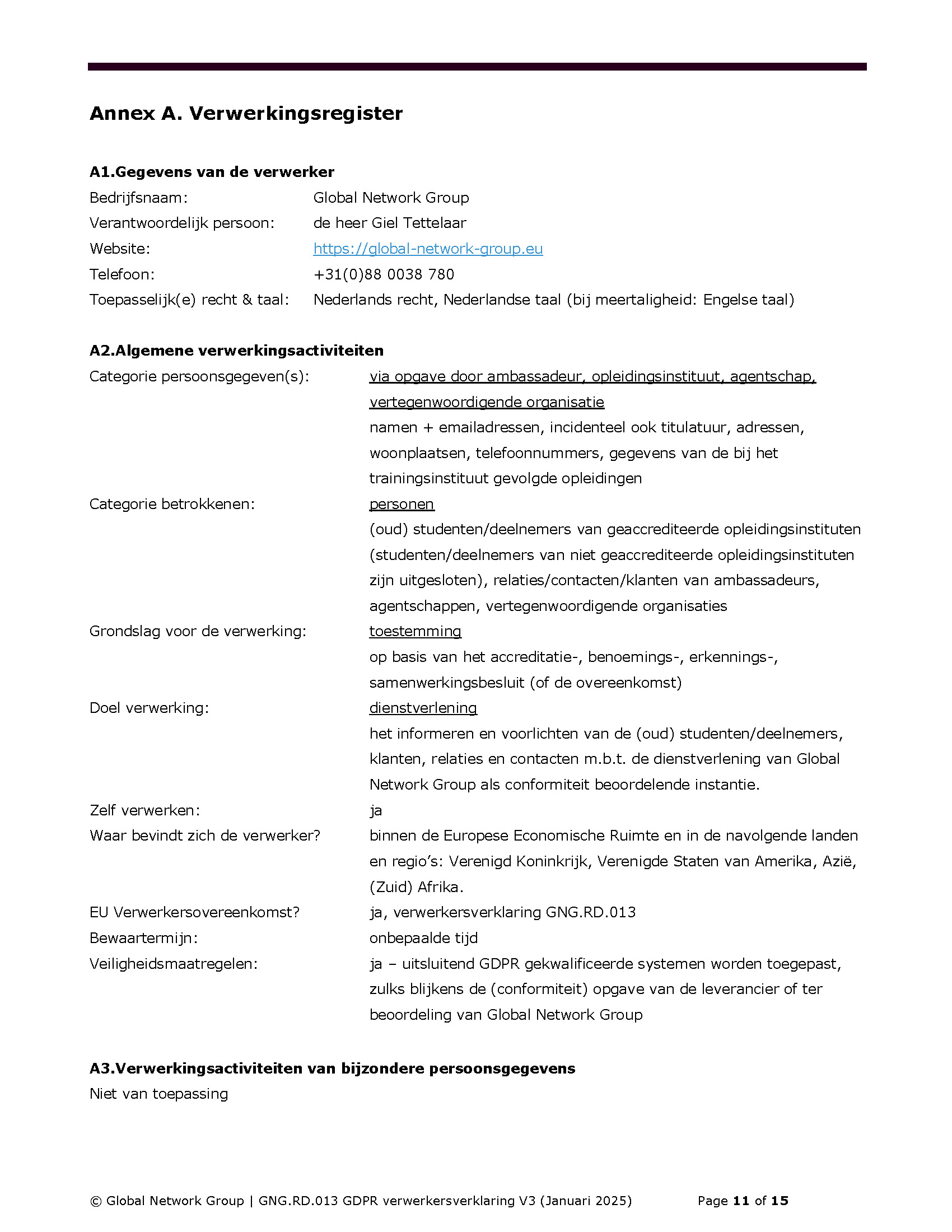 Annex A. Verwerkingsregister

A1.Gegevens van de verwerker

Bedrijfsnaam: Global Network Group
Verantwoordelijk persoon: de heer Giel Tettelaar
Website: https://global-network-group.eu
Telefoon: +31(0)88 0038 780
Toepasselijk(e) recht & taal: Nederlands recht, Nederlandse taal (bij meertaligheid: Engelse taal)

A2.Algemene verwerkingsactiviteiten

Categorie persoonsgegeven(s): via opgave door ambassadeur, opleidingsinstituut, agentschap, vertegenwoordigende organisatie
namen + emailadressen, incidenteel ook titulatuur, adressen, woonplaatsen, telefoonnummers, gegevens van de bij het trainingsinstituut gevolgde opleidingen

Categorie betrokkenen: personen
(oud) studenten/deelnemers van geaccrediteerde opleidingsinstituten (studenten/deelnemers van niet geaccrediteerde opleidingsinstituten zijn uitgesloten), relaties/contacten/klanten van ambassadeurs, agentschappen, vertegenwoordigende organisaties

Grondslag voor de verwerking: toestemming
op basis van het accreditatie-, benoemings-, erkennings-, samenwerkingsbesluit (of de overeenkomst)

Doel verwerking: dienstverlening
het informeren en voorlichten van de (oud) studenten/deelnemers, klanten, relaties en contacten m.b.t. de dienstverlening van Global Network Group als conformiteit beoordelende instantie.

Zelf verwerken: ja

Waar bevindt zich de verwerker? binnen de Europese Economische Ruimte en in de navolgende landen en regio's: Verenigd Koninkrijk, Verenigde Staten van Amerika, Azië, (Zuid) Afrika.

EU Verwerkersovereenkomst? ja, verwerkersverklaring GNG.RD.013

Bewaartermijn: onbepaalde tijd

Veiligheidsmaatregelen: ja – uitsluitend GDPR gekwalificeerde systemen worden toegepast, zulks blijkens de (conformiteit) opgave van de leverancier of ter beoordeling van Global Network Group

A3.Verwerkingsactiviteiten van bijzondere persoonsgegevens

Niet van toepassing

© Global Network Group | GNG.RD.013 GDPR verwerkersverklaring V3 (Januari 2025) Page 11 of 15